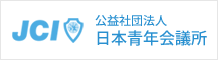 JCI
公益社団法人
日本青年会議所